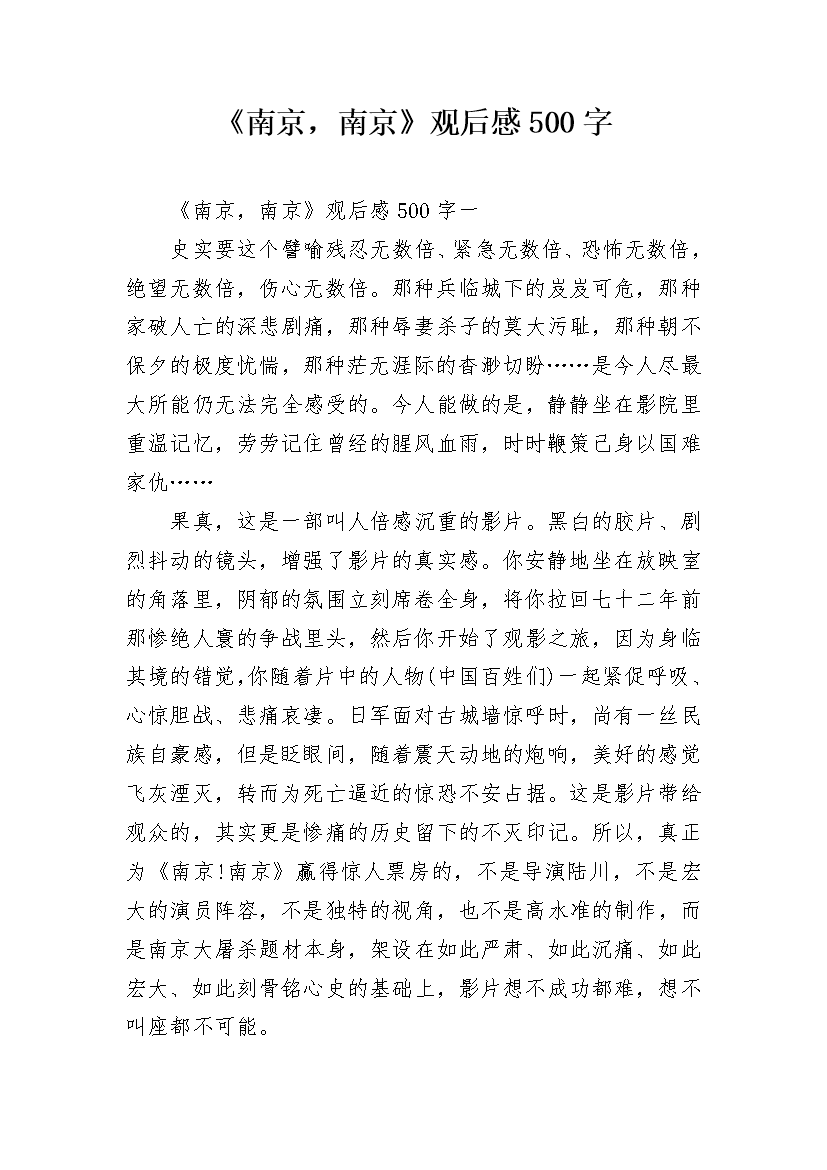 《南京，南京》观后感500字

《南京，南京》观后感500字一

史实要这个譬喻残忍无数倍、紧急无数倍、恐怖无数倍，绝望无数倍，伤心无数倍。那种兵临城下的岌岌可危，那种家破人亡的深悲剧痛，那种辱妻杀子的莫大污耻，那种朝不保夕的极度忧惴，那种茫无涯际的杳渺切盼……是今人尽最大所能仍无法完全感受的。今人能做的是，静静坐在影院里重温记忆，劳劳记住曾经的腥风血雨，时时鞭策己身以国难家仇……

果真，这是一部叫人倍感沉重的影片。黑白的胶片、剧烈抖动的镜头，增强了影片的真实感。你安静地坐在放映室的角落里，阴郁的氛围立刻席卷全身，将你拉回七十二年前那惨绝人寰的争战里头，然后你开始了观影之旅，因为身临其境的错觉，你随着片中的人物(中国百姓们)一起紧促呼吸、心惊胆战、悲痛哀凄。日军面对古城墙惊呼时，尚有一丝民族自豪感，但是眨眼间，随着震天动地的炮响，美好的感觉飞灰湮灭，转而为死亡逼近的惊恐不安占据。这是影片带给观众的，其实更是惨痛的历史留下的不灭印记。所以，真正为《南京!南京》赢得惊人票房的，不是导演陆川，不是宏大的演员阵容，不是独特的视角，也不是高水准的制作，而是南京大屠杀题材本身，架设在如此严肃、如此沉痛、如此宏大、如此刻骨铭心史的基础上，影片想不成功都难，想不叫座都不可能。